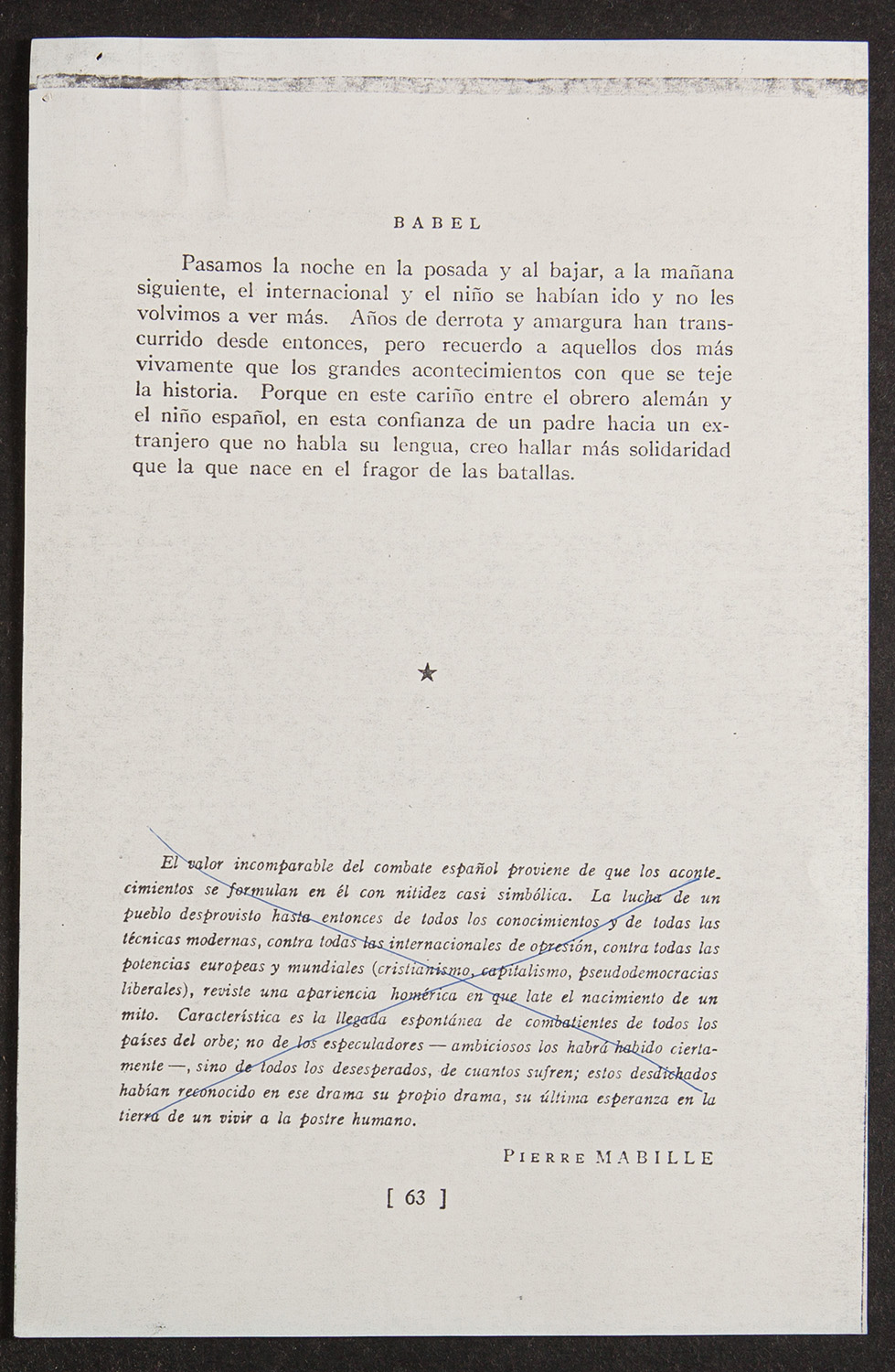 BABEL

Pasamos la noche en la posada y al bajar, a la mañana siguiente, el internacional y el niño se habían ido y no les volvimos a ver más. Años de derrota y amargura han transcurrido desde entonces, pero recuerdo a aquellos dos más vivamente que los grandes acontecimientos con que se teje la historia. Porque en este cariño entre el obrero alemán y el niño español, en esta confianza de un padre hacia un extranjero que no habla su lengua, creo hallar más solidaridad que la que nace en el fragor de las batallas.

★

El valor incomparable del combate español proviene de que los acontecimientos se formulan en él con nitidez casi simbólica. La lucha de un pueblo desprovisto hasta entonces de todos los conocimientos y de todas las técnicas modernas, contra todas las internacionales de opresión, contra todas las potencias europeas y mundiales (cristianismo, capitalismo, pseudodemocracias liberales), reviste una apariencia homérica en que late el nacimiento de un mito. Característica es la llegada espontánea de combatientes de todos los países del orbe; no de los especuladores — ambiciosos los habrá habido ciertamente —, sino de todos los desesperados, de cuantos sufren; estos desdichados habían reconocido en ese drama su propio drama, su última esperanza en la tierra de un vivir a la postre humano.

PIERRE MABILLE

[ 63 ]